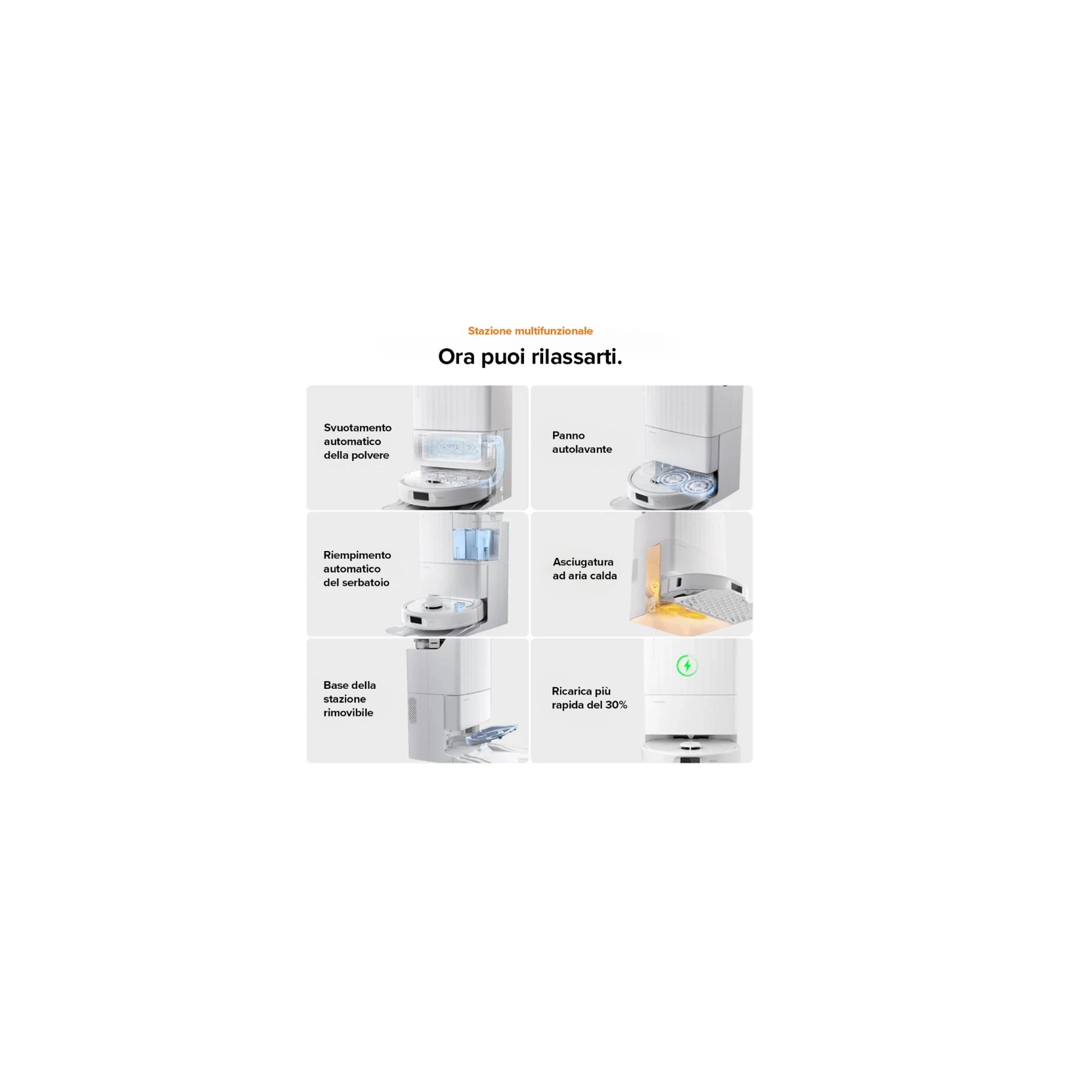 Stazione multifunzionale

Ora puoi rilassarti.

Svuotamento automatico della polvere

Panno autolavante

Riempimento automatico del serbatoio

Asciugatura ad aria calda

Base della stazione rimovibile

Ricarica più rapida del 30%